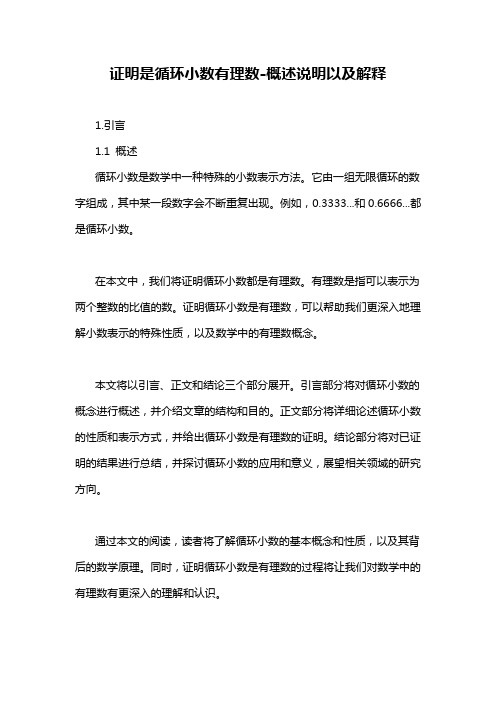 证明是循环小数有理数-概述说明以及解释

1.引言

1.1 概述

循环小数是数学中一种特殊的小数表示方法。它由一组无限循环的数字组成，其中某一段数字会不断重复出现。例如，0.3333...和 0.6666...都是循环小数。

在本文中，我们将证明循环小数都是有理数。有理数是指可以表示为两个整数的比值的数。证明循环小数是有理数，可以帮助我们更深入地理解小数表示的特殊性质，以及数学中的有理数概念。

本文将以引言、正文和结论三个部分展开。引言部分将对循环小数的概念进行概述，并介绍文章的结构和目的。正文部分将详细论述循环小数的性质和表示方式，并给出循环小数是有理数的证明。结论部分将对已证明的结果进行总结，并探讨循环小数的应用和意义，展望相关领域的研究方向。

通过本文的阅读，读者将了解循环小数的基本概念和性质，以及其背后的数学原理。同时，证明循环小数是有理数的过程将让我们对数学中的有理数有更深入的理解和认识。